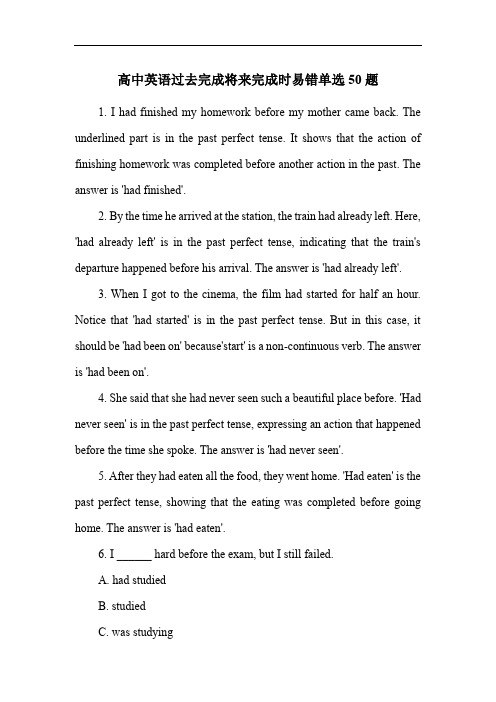 高中英语过去完成将来完成时易错单选 50 题

1. I had finished my homework before my mother came back. The underlined part is in the past perfect tense. It shows that the action of finishing homework was completed before another action in the past. The answer is 'had finished'.

2. By the time he arrived at the station, the train had already left. Here, 'had already left' is in the past perfect tense, indicating that the train's departure happened before his arrival. The answer is 'had already left'.

3. When I got to the cinema, the film had started for half an hour. Notice that 'had started' is in the past perfect tense. But in this case, it should be 'had been on' because'start' is a non-continuous verb. The answer is 'had been on'.

4. She said that she had never seen such a beautiful place before. 'Had never seen' is in the past perfect tense, expressing an action that happened before the time she spoke. The answer is 'had never seen'.

5. After they had eaten all the food, they went home. 'Had eaten' is the past perfect tense, showing that the eating was completed before going home. The answer is 'had eaten'.

6. I ______ hard before the exam, but I still failed.

A. had studied

B. studied

C. was studying